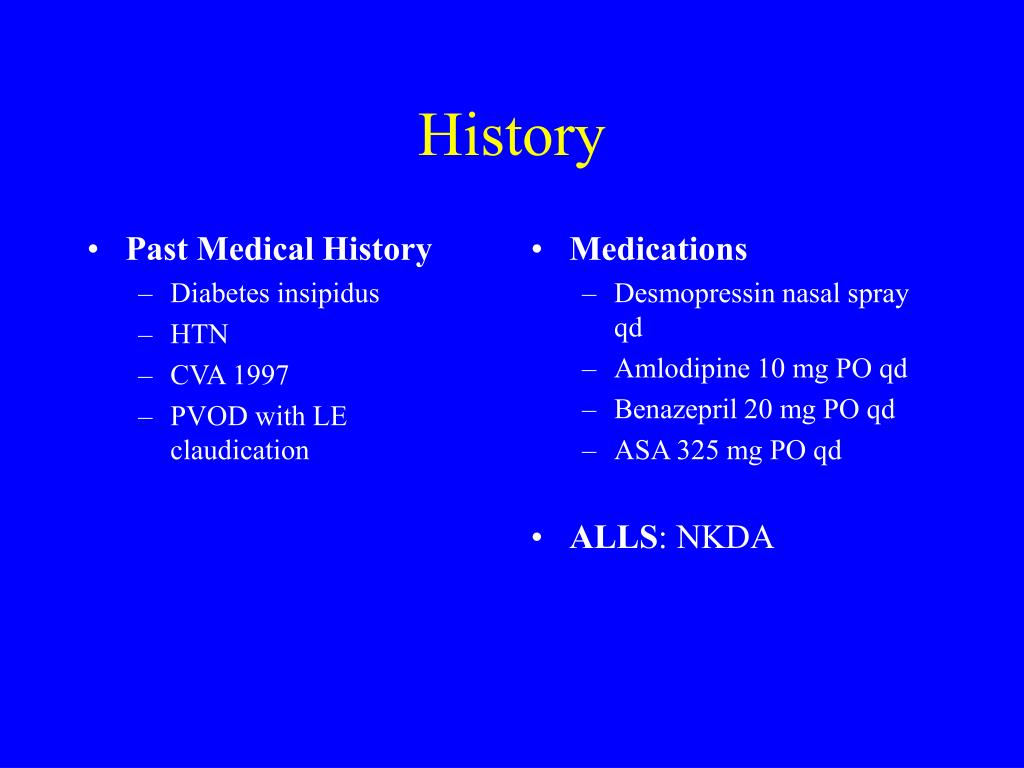 History

• Past Medical History
– Diabetes insipidus
– HTN
– CVA 1997
– PVOD with LE claudication

• Medications
– Desmopressin nasal spray qd
– Amlodipine 10 mg PO qd
– Benazepril 20 mg PO qd
– ASA 325 mg PO qd

• ALLS: NKDA